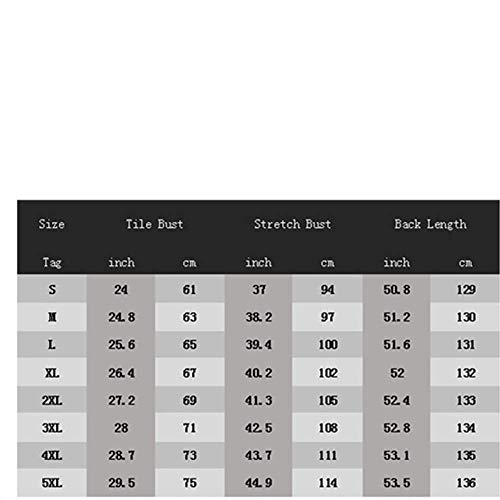 | Size | Tile Bust | | Stretch Bust | | Back Length | |
|---|---|---|---|---|---|---|
| Tag | inch | cm | inch | cm | inch | cm |
| S | 24 | 61 | 37 | 94 | 50.8 | 129 |
| M | 24.8 | 63 | 38.2 | 97 | 51.2 | 130 |
| L | 25.6 | 65 | 39.4 | 100 | 51.6 | 131 |
| XL | 26.4 | 67 | 40.2 | 102 | 52 | 132 |
| 2XL | 27.2 | 69 | 41.3 | 105 | 52.4 | 133 |
| 3XL | 28 | 71 | 42.5 | 108 | 52.8 | 134 |
| 4XL | 28.7 | 73 | 43.7 | 111 | 53.1 | 135 |
| 5XL | 29.5 | 75 | 44.9 | 114 | 53.5 | 136 |